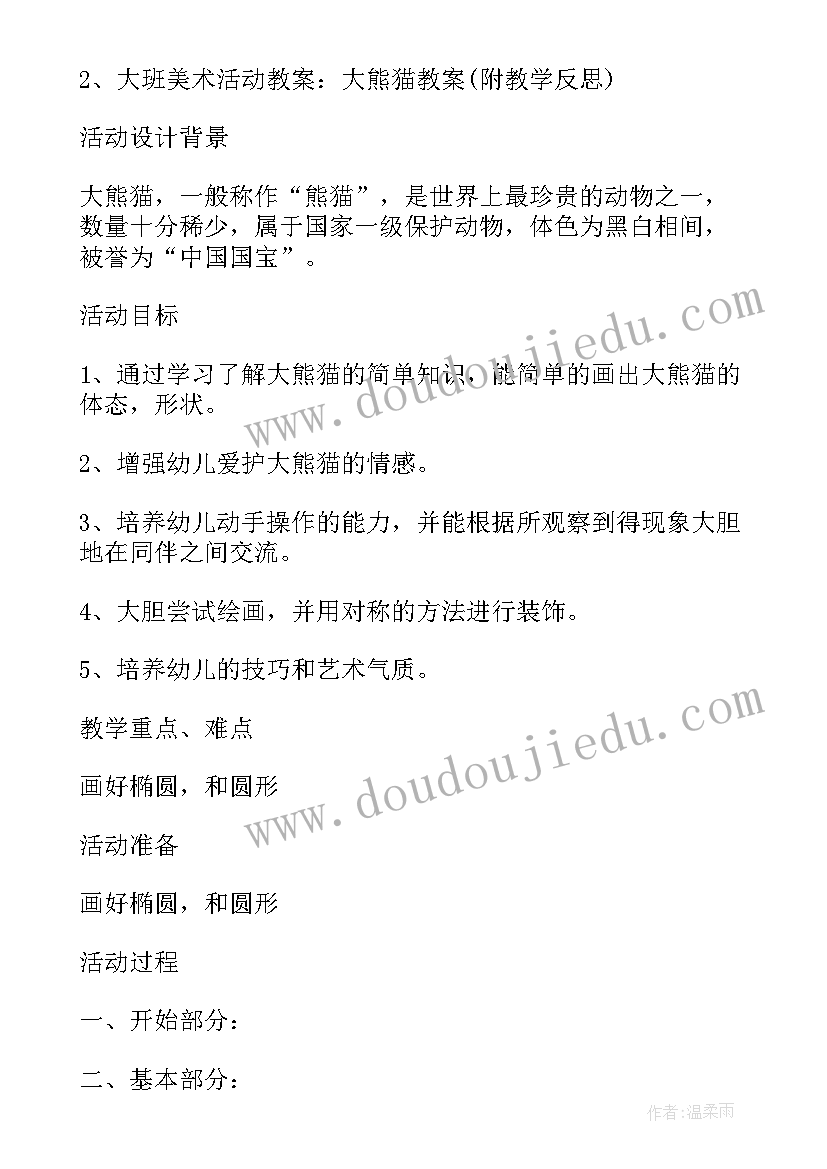 2、大班美术活动教案：大熊猫教案(附教学反思)

活动设计背景

大熊猫，一般称作“熊猫”，是世界上最珍贵的动物之一，数量十分稀少，属于国家一级保护动物，体色为黑白相间，被誉为“中国国宝”。

活动目标

1、通过学习了解大熊猫的简单知识，能简单的画出大熊猫的体态，形状。

2、增强幼儿爱护大熊猫的情感。

3、培养幼儿动手操作的能力，并能根据所观察到得现象大胆地在同伴之间交流。

4、大胆尝试绘画，并用对称的方法进行装饰。

5、培养幼儿的技巧和艺术气质。

教学重点、难点

画好椭圆，和圆形

活动准备

画好椭圆，和圆形

活动过程

一、开始部分：

二、基本部分：

www.doudoujiedu.com

www.doudoujiedu.com

作者：温柔雨